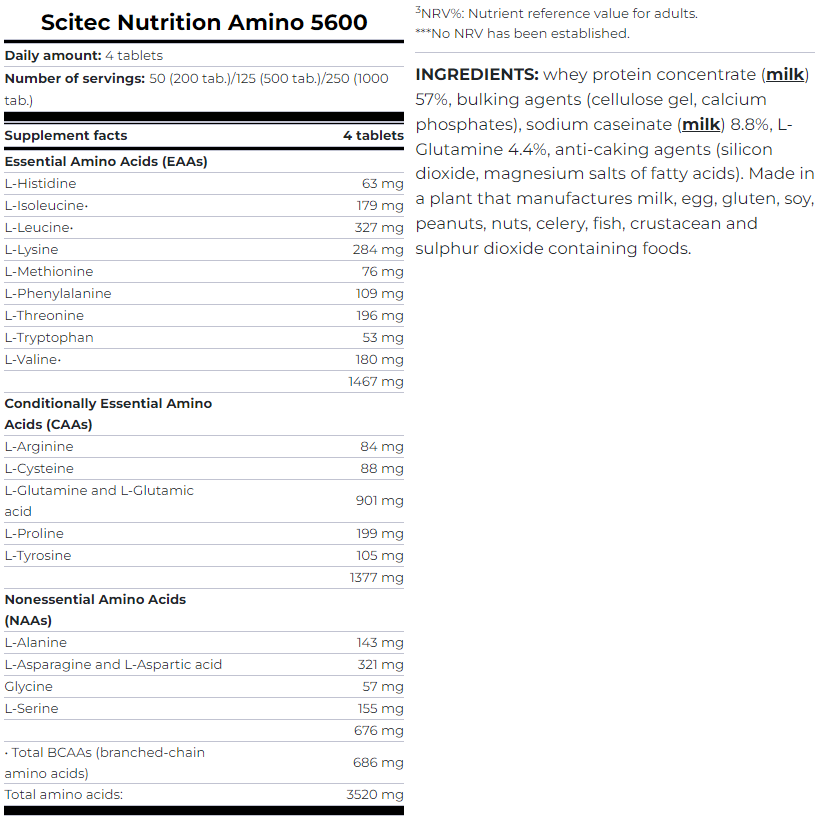 Scitec Nutrition Amino 5600

Daily amount: 4 tablets
Number of servings: 50 (200 tab.)/125 (500 tab.)/250 (1000 tab.)

| Supplement facts | 4 tablets |
|---|---|
| Essential Amino Acids (EAAs) | |
| L-Histidine | 63 mg |
| L-Isoleucine· | 179 mg |
| L-Leucine· | 327 mg |
| L-Lysine | 284 mg |
| L-Methionine | 76 mg |
| L-Phenylalanine | 109 mg |
| L-Threonine | 196 mg |
| L-Tryptophan | 53 mg |
| L-Valine· | 180 mg |
| | 1467 mg |
| Conditionally Essential Amino Acids (CAAs) | |
| L-Arginine | 84 mg |
| L-Cysteine | 88 mg |
| L-Glutamine and L-Glutamic acid | 901 mg |
| L-Proline | 199 mg |
| L-Tyrosine | 105 mg |
| | 1377 mg |
| Nonessential Amino Acids (NAAs) | |
| L-Alanine | 143 mg |
| L-Asparagine and L-Aspartic acid | 321 mg |
| Glycine | 57 mg |
| L-Serine | 155 mg |
| | 676 mg |
| · Total BCAAs (branched-chain amino acids) | 686 mg |
| Total amino acids: | 3520 mg |

$^3$NRV%: Nutrient reference value for adults.
***No NRV has been established.

INGREDIENTS: whey protein concentrate (milk) 57%, bulking agents (cellulose gel, calcium phosphates), sodium caseinate (milk) 8.8%, L-Glutamine 4.4%, anti-caking agents (silicon dioxide, magnesium salts of fatty acids). Made in a plant that manufactures milk, egg, gluten, soy, peanuts, nuts, celery, fish, crustacean and sulphur dioxide containing foods.